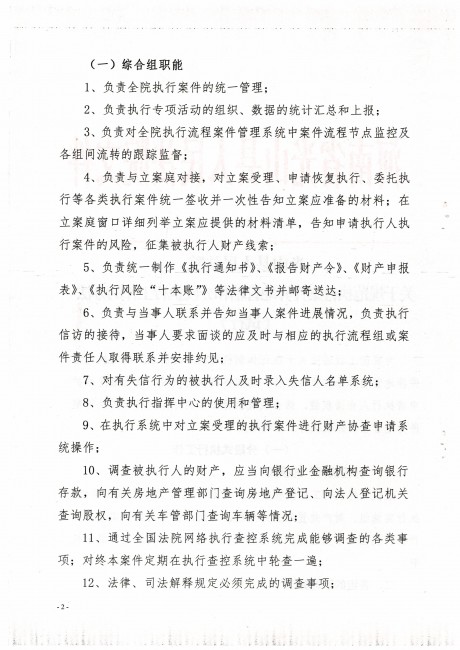 （一）综合组职能

1、负责全院执行案件的统一管理；

2、负责执行专项活动的组织、数据的统计汇总和上报；

3、负责对全院执行流程案件管理系统中案件流程节点监控及各组间流转的跟踪监督；

4、负责与立案庭对接，对立案受理、申请恢复执行、委托执行等各类执行案件统一签收并一次性告知立案应准备的材料；在立案庭窗口详细列举立案应提供的材料清单，告知申请执行人执行案件的风险，征集被执行人财产线索；

5、负责统一制作《执行通知书》、《报告财产令》、《财产申报表》、《执行风险“十本账”》等法律文书并邮寄送达；

6、负责与当事人联系并告知当事人案件进展情况，负责执行信访的接待，当事人要求面谈的应及时与相应的执行流程组或案件责任人取得联系并安排约见；

7、对有失信行为的被执行人及时录入失信人名单系统；

8、负责执行指挥中心的使用和管理；

9、在执行系统中对立案受理的执行案件进行财产协查申请系统操作；

10、调查被执行人的财产，应当向银行业金融机构查询银行存款，向有关房地产管理部门查询房地产登记、向法人登记机关查询股权，向有关车管部门查询车辆等情况；

11、通过全国法院网络执行查控系统完成能够调查的各类事项；对终本案件定期在执行查控系统中轮查一遍；

12、法律、司法解释规定必须完成的调查事项；

-2-